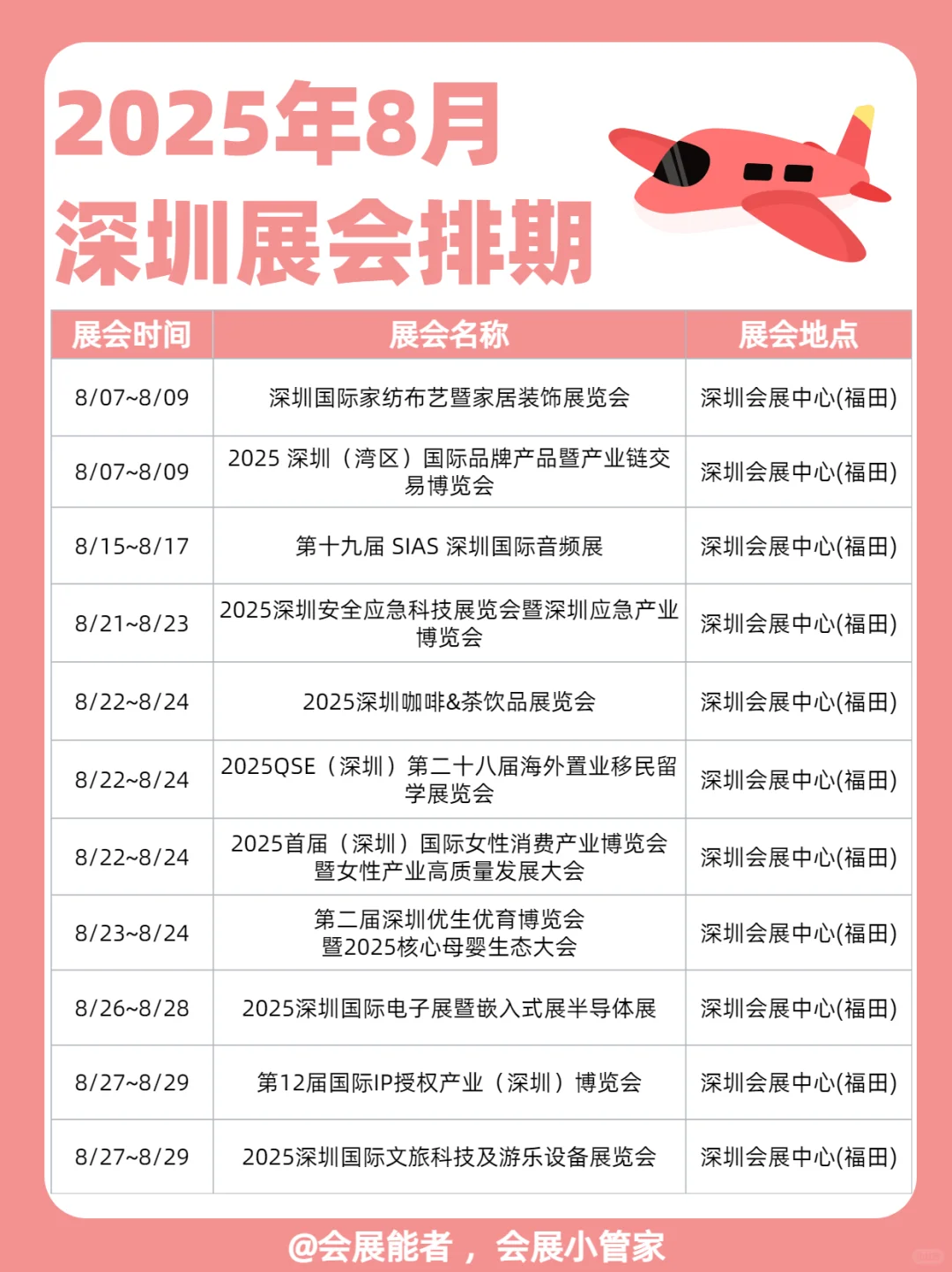 2025年8月
深圳展会排期

| 展会时间 | 展会名称 | 展会地点 |
|---|---|---|
| 8/07~8/09 | 深圳国际家纺布艺暨家居装饰展览会 | 深圳会展中心(福田) |
| 8/07~8/09 | 2025 深圳（湾区）国际品牌产品暨产业链交易博览会 | 深圳会展中心(福田) |
| 8/15~8/17 | 第十九届 SIAS 深圳国际音频展 | 深圳会展中心(福田) |
| 8/21~8/23 | 2025深圳安全应急科技展览会暨深圳应急产业博览会 | 深圳会展中心(福田) |
| 8/22~8/24 | 2025深圳咖啡&茶饮品展览会 | 深圳会展中心(福田) |
| 8/22~8/24 | 2025QSE（深圳）第二十八届海外置业移民留学展览会 | 深圳会展中心(福田) |
| 8/22~8/24 | 2025首届（深圳）国际女性消费产业博览会暨女性产业高质量发展大会 | 深圳会展中心(福田) |
| 8/23~8/24 | 第二届深圳优生优育博览会暨2025核心母婴生态大会 | 深圳会展中心(福田) |
| 8/26~8/28 | 2025深圳国际电子展暨嵌入式展半导体展 | 深圳会展中心(福田) |
| 8/27~8/29 | 第12届国际IP授权产业（深圳）博览会 | 深圳会展中心(福田) |
| 8/27~8/29 | 2025深圳国际文旅科技及游乐设备展览会 | 深圳会展中心(福田) |

@会展能者，会展小管家